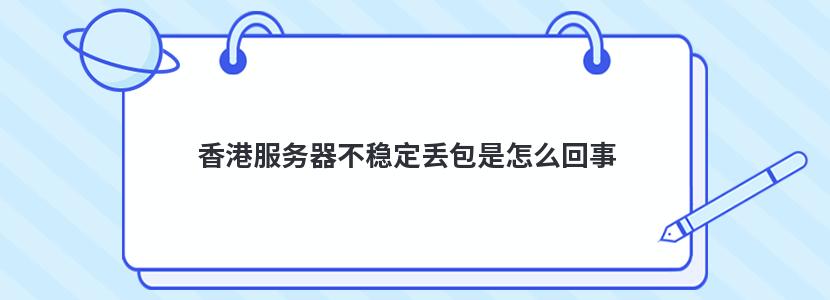 香港服务器不稳定丢包是怎么回事